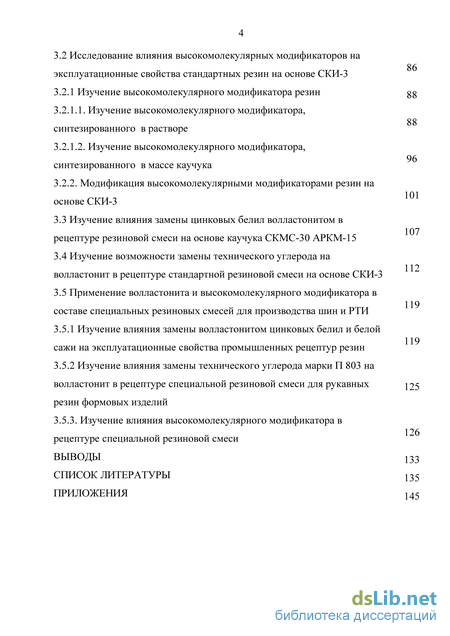 4

3.2 Исследование влияния высокомолекулярных модификаторов на эксплуатационные свойства стандартных резин на основе СКИ-3 86

3.2.1 Изучение высокомолекулярного модификатора резин 88

3.2.1.1. Изучение высокомолекулярного модификатора, синтезированного в растворе 88

3.2.1.2. Изучение высокомолекулярного модификатора, синтезированного в массе каучука 96

3.2.2. Модификация высокомолекулярными модификаторами резин на основе СКИ-3 101

3.3 Изучение влияния замены цинковых белил волластонитом в рецептуре резиновой смеси на основе каучука СКМС-30 АРКМ-15 107

3.4 Изучение возможности замены технического углерода на волластонит в рецептуре стандартной резиновой смеси на основе СКИ-3 112

3.5 Применение волластонита и высокомолекулярного модификатора в составе специальных резиновых смесей для производства шин и РТИ 119

3.5.1 Изучение влияния замены волластонитом цинковых белил и белой сажи на эксплуатационные свойства промышленных рецептур резин 119

3.5.2 Изучение влияния замены технического углерода марки П 803 на волластонит в рецептуре специальной резиновой смеси для рукавных резин формовых изделий 125

3.5.3. Изучение влияния высокомолекулярного модификатора в рецептуре специальной резиновой смеси 126

ВЫВОДЫ 133

СПИСОК ЛИТЕРАТУРЫ 135

ПРИЛОЖЕНИЯ 145

dsLib.net
библиотека диссертаций